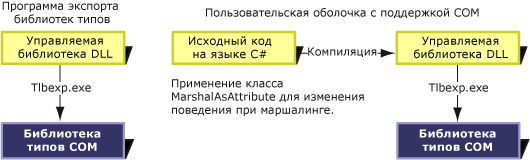 Программа экспорта библиотек типов

Управляемая библиотека DLL

Tlbexp.exe

Библиотека типов COM

Пользовательская оболочка с поддержкой COM

Исходный код на языке C#

Компиляция

Управляемая библиотека DLL

Применение класса MarshalAsAttribute для изменения поведения при маршалинге.

Tlbexp.exe

Библиотека типов COM